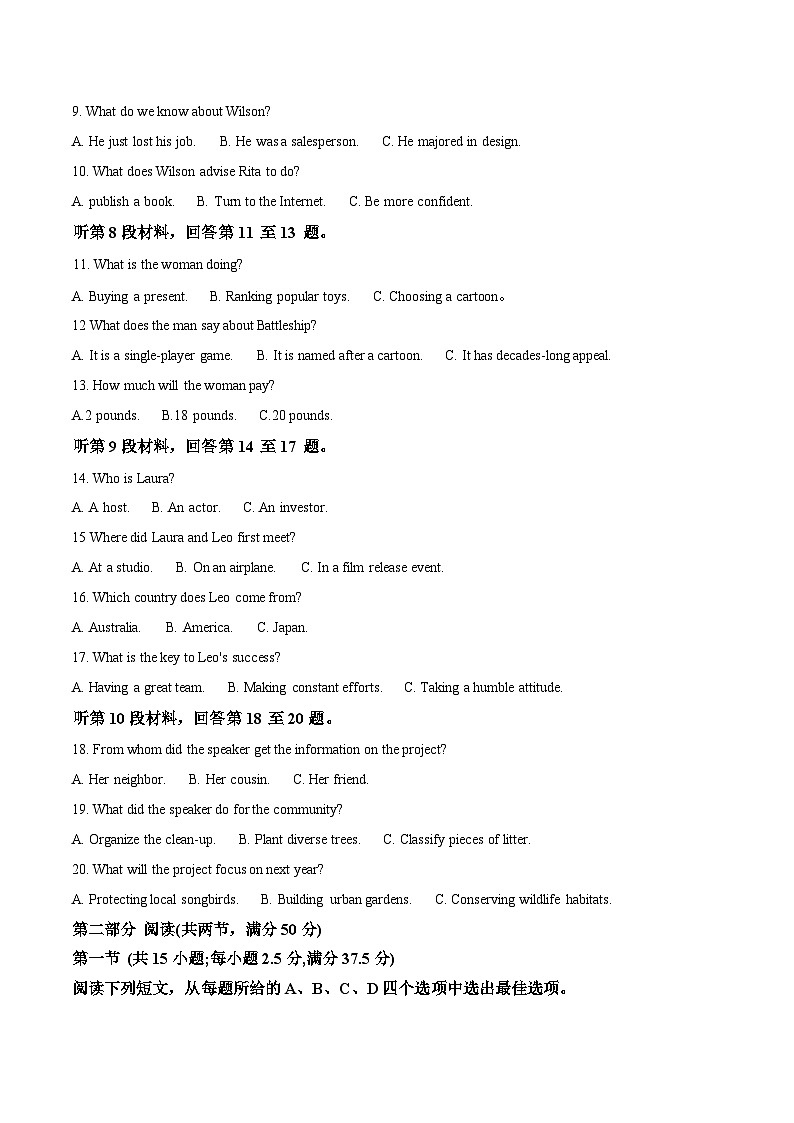 9. What do we know about Wilson?

A. He just lost his job.　B. He was a salesperson.　C. He majored in design.

10. What does Wilson advise Rita to do?

A. publish a book.　B. Turn to the Internet.　C. Be more confident.

听第 8 段材料，回答第 11 至 13 题。

11. What is the woman doing?

A. Buying a present.　B. Ranking popular toys.　C. Choosing a cartoon。

12 What does the man say about Battleship?

A. It is a single-player game.　B. It is named after a cartoon.　C. It has decades-long appeal.

13. How much will the woman pay?

A.2 pounds.　B.18 pounds.　C.20 pounds.

听第 9 段材料，回答第 14 至 17 题。

14. Who is Laura?

A. A host.　B. An actor.　C. An investor.

15 Where did Laura and Leo first meet?

A. At a studio.　B. On an airplane.　C. In a film release event.

16. Which country does Leo come from?

A. Australia.　B. America.　C. Japan.

17. What is the key to Leo's success?

A. Having a great team.　B. Making constant efforts.　C. Taking a humble attitude.

听第 10 段材料，回答第 18 至 20 题。

18. From whom did the speaker get the information on the project?

A. Her neighbor.　B. Her cousin.　C. Her friend.

19. What did the speaker do for the community?

A. Organize the clean-up.　B. Plant diverse trees.　C. Classify pieces of litter.

20. What will the project focus on next year?

A. Protecting local songbirds.　B. Building urban gardens.　C. Conserving wildlife habitats.

第二部分 阅读(共两节，满分 50 分)

第一节 (共 15 小题;每小题 2.5 分,满分 37.5 分)

阅读下列短文，从每题所给的 A、B、C、D 四个选项中选出最佳选项。